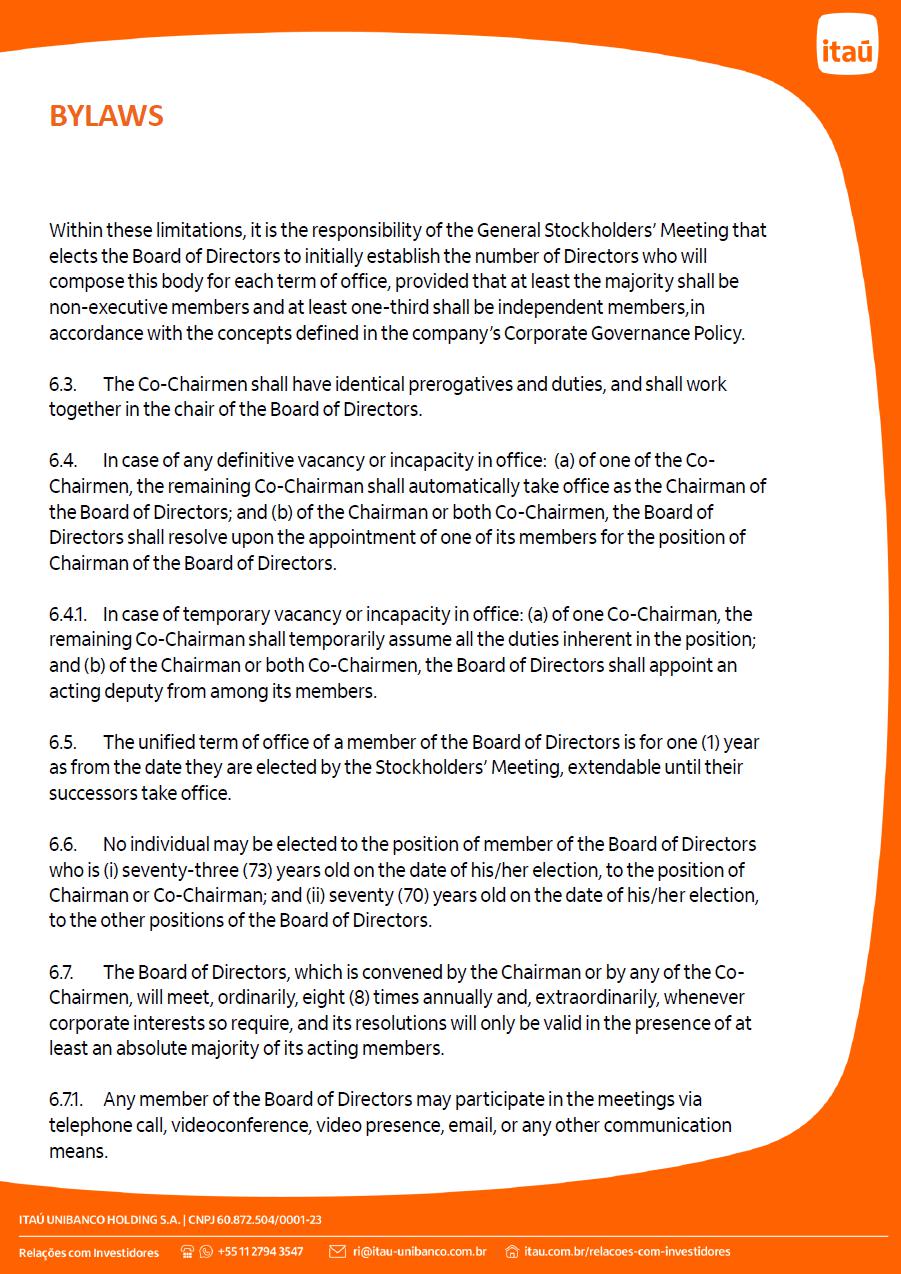 itaú

BYLAWS

Within these limitations, it is the responsibility of the General Stockholders' Meeting that elects the Board of Directors to initially establish the number of Directors who will compose this body for each term of office, provided that at least the majority shall be non-executive members and at least one-third shall be independent members,in accordance with the concepts defined in the company's Corporate Governance Policy.

6.3. The Co-Chairmen shall have identical prerogatives and duties, and shall work together in the chair of the Board of Directors.

6.4. In case of any definitive vacancy or incapacity in office: (a) of one of the Co-Chairmen, the remaining Co-Chairman shall automatically take office as the Chairman of the Board of Directors; and (b) of the Chairman or both Co-Chairmen, the Board of Directors shall resolve upon the appointment of one of its members for the position of Chairman of the Board of Directors.

6.4.1. In case of temporary vacancy or incapacity in office: (a) of one Co-Chairman, the remaining Co-Chairman shall temporarily assume all the duties inherent in the position; and (b) of the Chairman or both Co-Chairmen, the Board of Directors shall appoint an acting deputy from among its members.

6.5. The unified term of office of a member of the Board of Directors is for one (1) year as from the date they are elected by the Stockholders' Meeting, extendable until their successors take office.

6.6. No individual may be elected to the position of member of the Board of Directors who is (i) seventy-three (73) years old on the date of his/her election, to the position of Chairman or Co-Chairman; and (ii) seventy (70) years old on the date of his/her election, to the other positions of the Board of Directors.

6.7. The Board of Directors, which is convened by the Chairman or by any of the Co-Chairmen, will meet, ordinarily, eight (8) times annually and, extraordinarily, whenever corporate interests so require, and its resolutions will only be valid in the presence of at least an absolute majority of its acting members.

6.7.1. Any member of the Board of Directors may participate in the meetings via telephone call, videoconference, video presence, email, or any other communication means.

ITAÚ UNIBANCO HOLDING S.A. | CNPJ 60.872.504/0001-23

Relações com Investidores +55 11 2794 3547 ri@itau-unibanco.com.br itau.com.br/relacoes-com-investidores